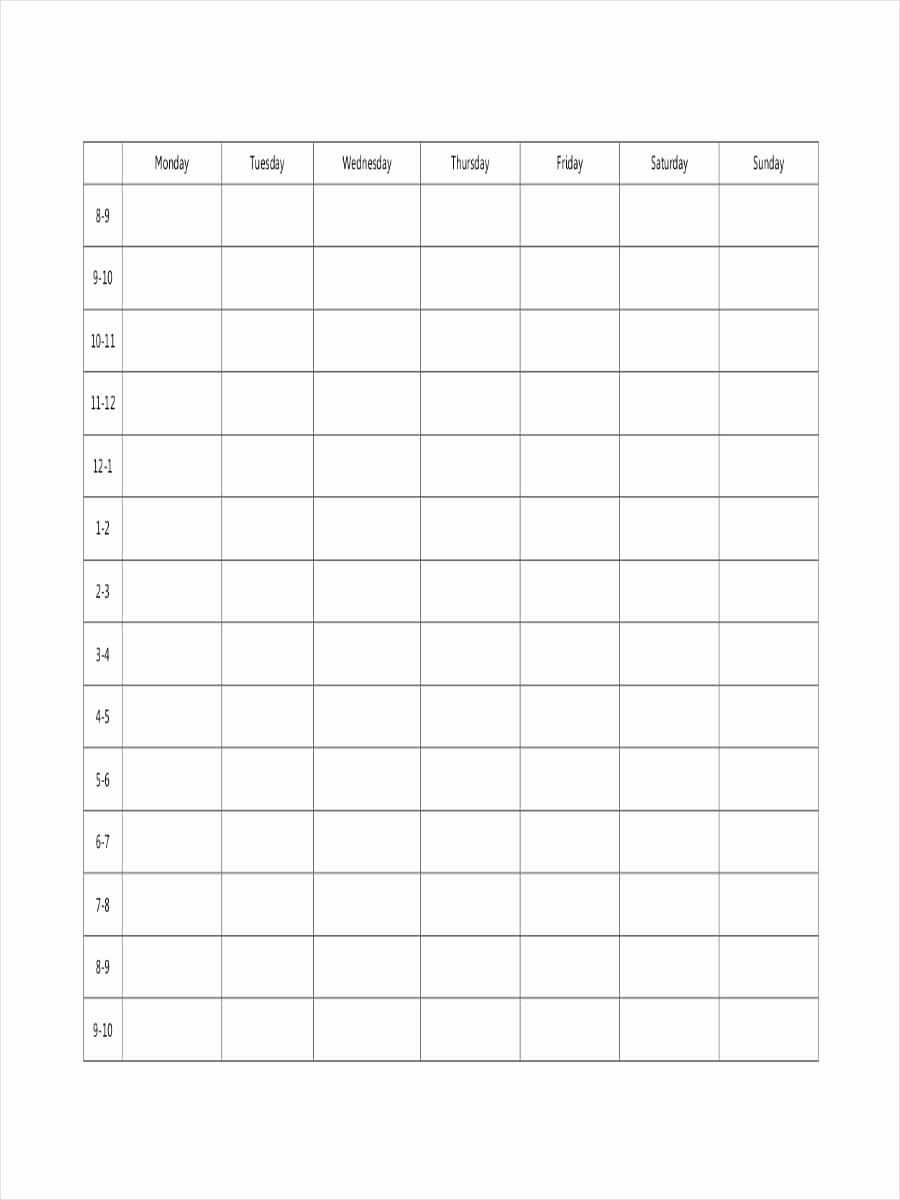 | | Monday | Tuesday | Wednesday | Thursday | Friday | Saturday | Sunday |
|---|---|---|---|---|---|---|---|
| 8-9 | | | | | | | |
| 9-10 | | | | | | | |
| 10-11 | | | | | | | |
| 11-12 | | | | | | | |
| 12-1 | | | | | | | |
| 1-2 | | | | | | | |
| 2-3 | | | | | | | |
| 3-4 | | | | | | | |
| 4-5 | | | | | | | |
| 5-6 | | | | | | | |
| 6-7 | | | | | | | |
| 7-8 | | | | | | | |
| 8-9 | | | | | | | |
| 9-10 | | | | | | | |